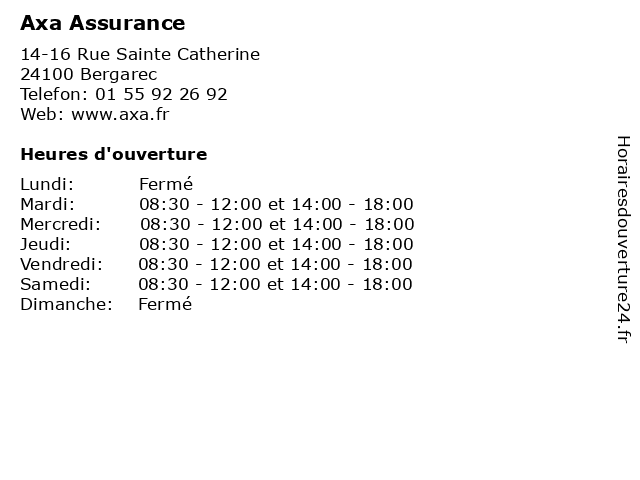 Axa Assurance

14-16 Rue Sainte Catherine
24100 Bergarec
Telefon: 01 55 92 26 92
Web: www.axa.fr

Heures d'ouverture

| | |
|---|---|
| Lundi: | Fermé |
| Mardi: | 08:30 - 12:00 et 14:00 - 18:00 |
| Mercredi: | 08:30 - 12:00 et 14:00 - 18:00 |
| Jeudi: | 08:30 - 12:00 et 14:00 - 18:00 |
| Vendredi: | 08:30 - 12:00 et 14:00 - 18:00 |
| Samedi: | 08:30 - 12:00 et 14:00 - 18:00 |
| Dimanche: | Fermé |

Horairesdouverture24.fr